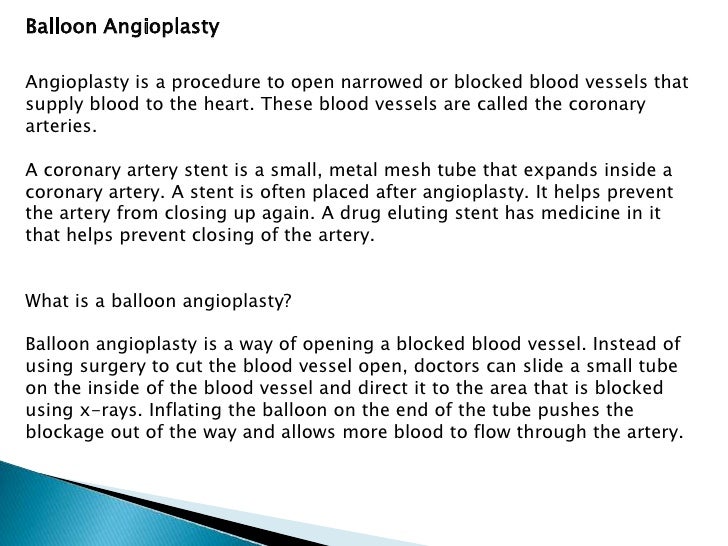 Balloon Angioplasty

Angioplasty is a procedure to open narrowed or blocked blood vessels that supply blood to the heart. These blood vessels are called the coronary arteries.

A coronary artery stent is a small, metal mesh tube that expands inside a coronary artery. A stent is often placed after angioplasty. It helps prevent the artery from closing up again. A drug eluting stent has medicine in it that helps prevent closing of the artery.

What is a balloon angioplasty?

Balloon angioplasty is a way of opening a blocked blood vessel. Instead of using surgery to cut the blood vessel open, doctors can slide a small tube on the inside of the blood vessel and direct it to the area that is blocked using x-rays. Inflating the balloon on the end of the tube pushes the blockage out of the way and allows more blood to flow through the artery.